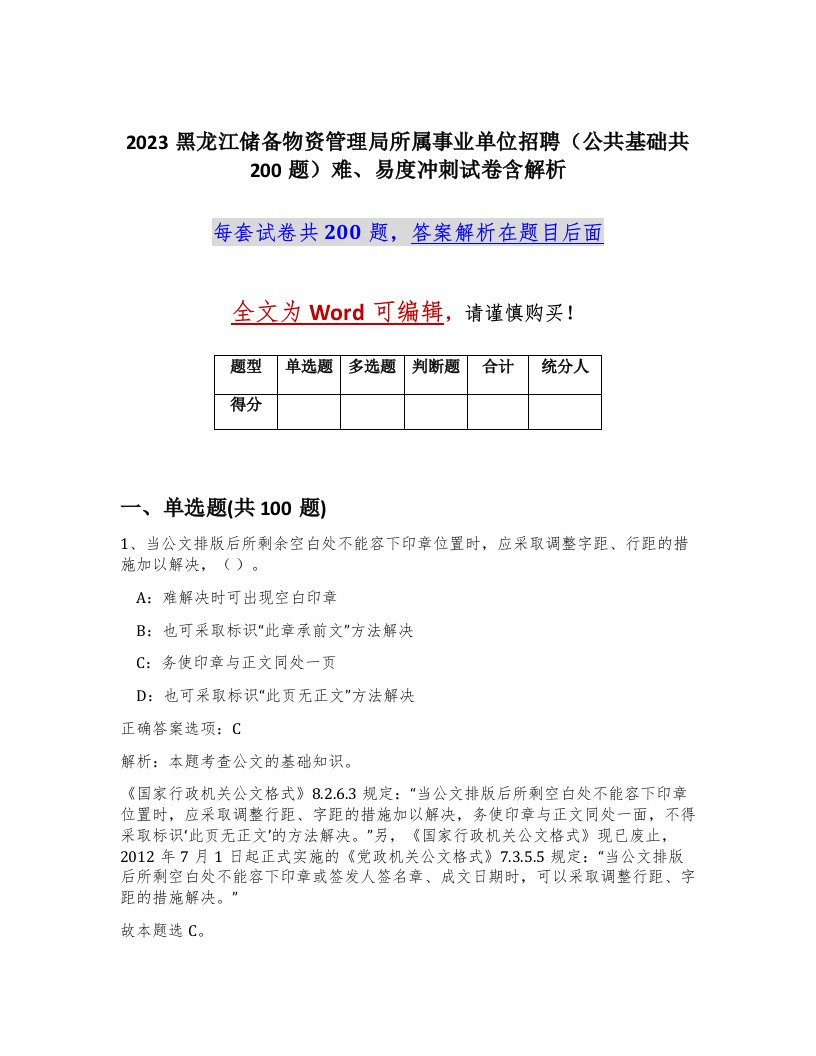 2023 黑龙江储备物资管理局所属事业单位招聘（公共基础共 200 题）难、易度冲刺试卷含解析

每套试卷共 200 题，答案解析在题目后面

全文为 Word 可编辑，请谨慎购买！

| 题型 | 单选题 | 多选题 | 判断题 | 合计 | 统分人 |
|---|---|---|---|---|---|
| 得分 | | | | | |

一、单选题(共 100 题)

1、当公文排版后所剩余空白处不能容下印章位置时，应采取调整字距、行距的措施加以解决，（ ）。

A：难解决时可出现空白印章

B：也可采取标识“此章承前文”方法解决

C：务使印章与正文同处一页

D：也可采取标识“此页无正文”方法解决

正确答案选项：C

解析：本题考查公文的基础知识。

《国家行政机关公文格式》8.2.6.3 规定：“当公文排版后所剩空白处不能容下印章位置时，应采取调整行距、字距的措施加以解决，务使印章与正文同处一面，不得采取标识‘此页无正文’的方法解决。”另，《国家行政机关公文格式》现已废止，2012 年 7 月 1 日起正式实施的《党政机关公文格式》7.3.5.5 规定：“当公文排版后所剩空白处不能容下印章或签发人签名章、成文日期时，可以采取调整行距、字距的措施解决。”

故本题选 C。